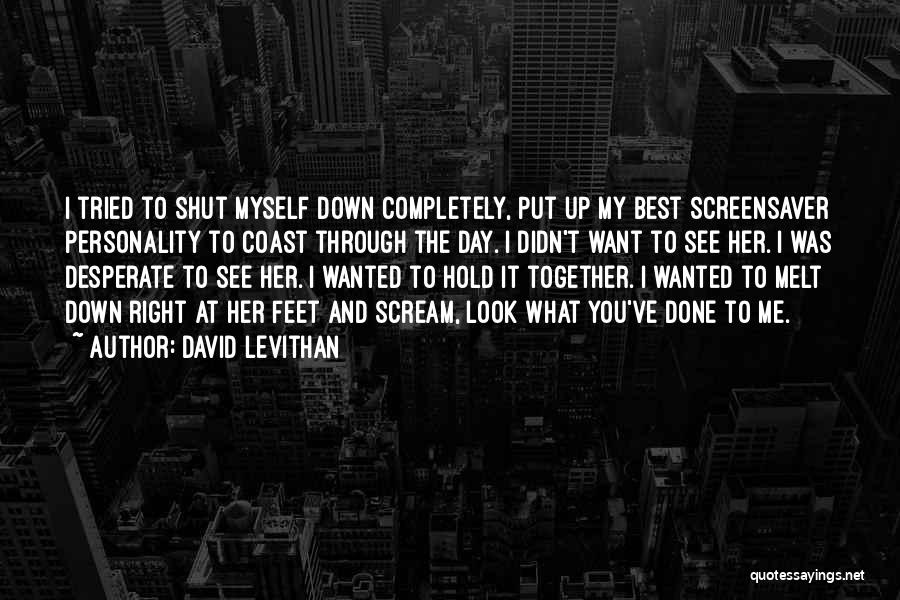 I TRIED TO SHUT MYSELF DOWN COMPLETELY, PUT UP MY BEST SCREENSAVER PERSONALITY TO COAST THROUGH THE DAY. I DIDN'T WANT TO SEE HER. I WAS DESPERATE TO SEE HER. I WANTED TO HOLD IT TOGETHER. I WANTED TO MELT DOWN RIGHT AT HER FEET AND SCREAM, LOOK WHAT YOU'VE DONE TO ME.
~ AUTHOR: DAVID LEVITHAN

quotessayings.net